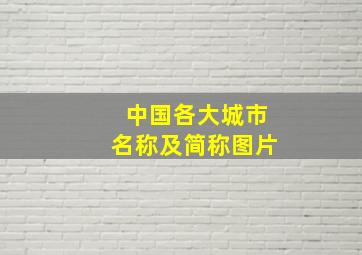 中国各大城市
名称及简称图片